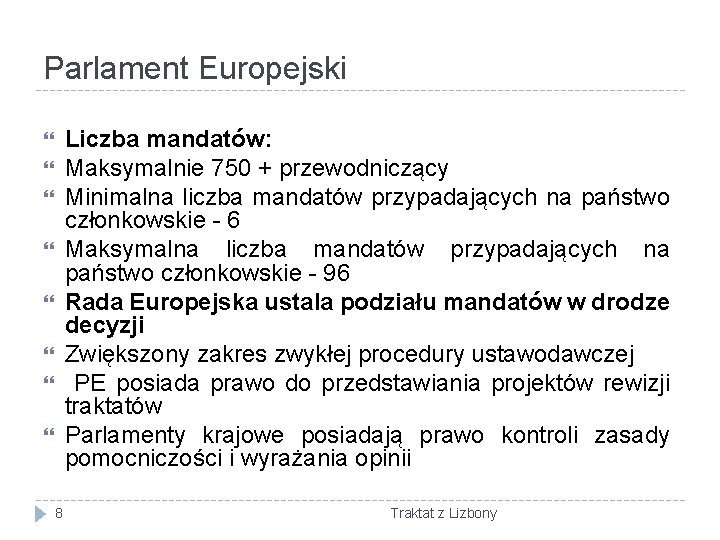 Parlament Europejski

Liczba mandatów:

Maksymalnie 750 + przewodniczący

Minimalna liczba mandatów przypadających na państwo członkowskie - 6

Maksymalna liczba mandatów przypadających na państwo członkowskie - 96

Rada Europejska ustala podziału mandatów w drodze decyzji

Zwiększony zakres zwykłej procedury ustawodawczej

PE posiada prawo do przedstawiania projektów rewizji traktatów

Parlamenty krajowe posiadają prawo kontroli zasady pomocniczości i wyrażania opinii

8

Traktat z Lizbony